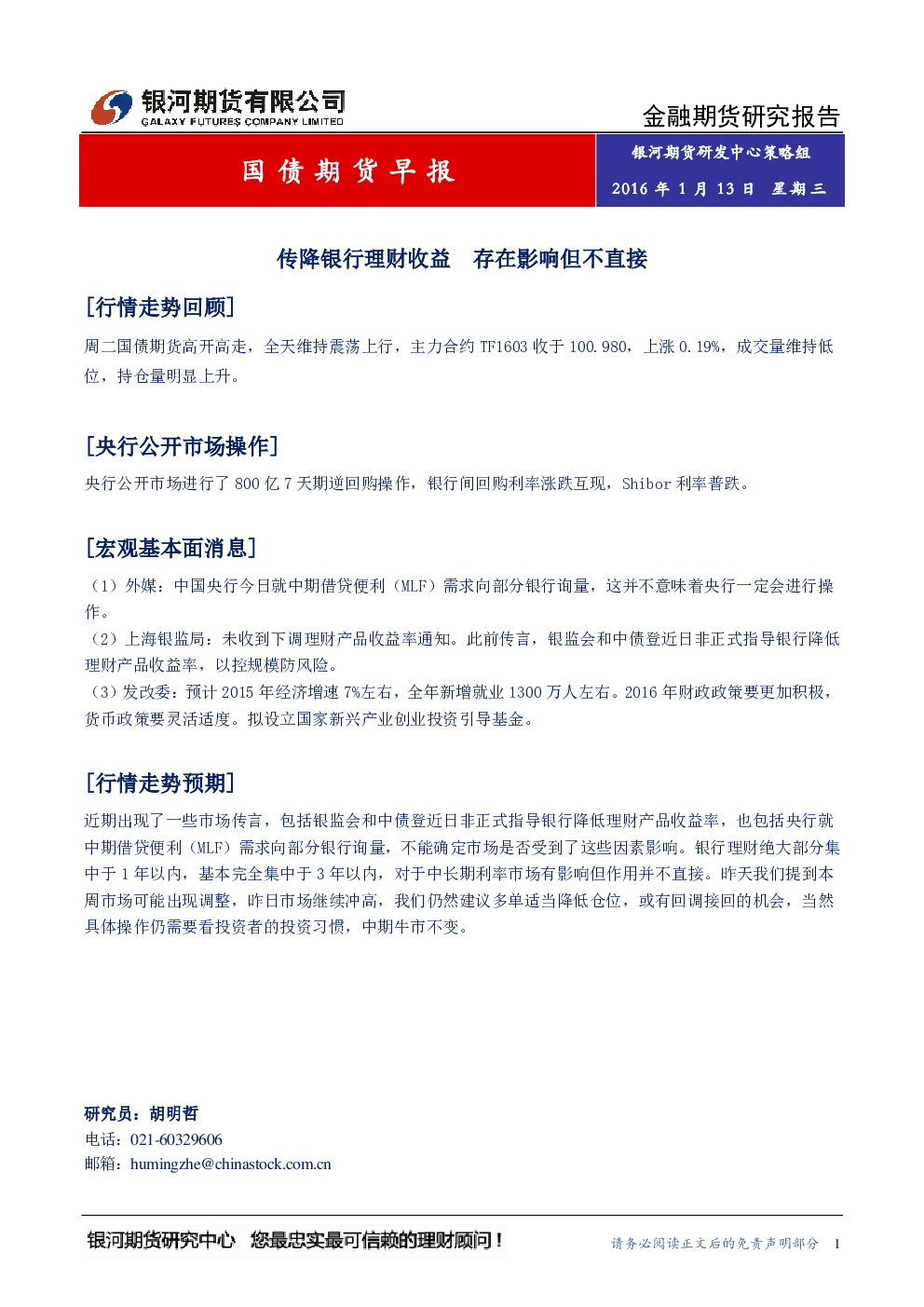 银河期货有限公司
GALAXY FUTURES COMPANY LIMITED

金融期货研究报告

国债期货早报

银河期货研发中心策略组

2016年1月13日 星期三

传降银行理财收益 存在影响但不直接

[行情走势回顾]

周二国债期货高开高走，全天维持震荡上行，主力合约TF1603收于100.980，上涨0.19%，成交量维持低位，持仓量明显上升。

[央行公开市场操作]

央行公开市场进行了800亿7天期逆回购操作，银行间回购利率涨跌互现，Shibor利率普跌。

[宏观基本面消息]

（1）外媒：中国央行今日就中期借贷便利（MLF）需求向部分银行询量，这并不意味着央行一定会进行操作。
（2）上海银监局：未收到下调理财产品收益率通知。此前传言，银监会和中债登近日非正式指导银行降低理财产品收益率，以控规模防风险。
（3）发改委：预计2015年经济增速7%左右，全年新增就业1300万人左右。2016年财政政策要更加积极，货币政策要灵活适度。拟设立国家新兴产业创业投资引导基金。

[行情走势预期]

近期出现了一些市场传言，包括银监会和中债登近日非正式指导银行降低理财产品收益率，也包括央行就中期借贷便利（MLF）需求向部分银行询量，不能确定市场是否受到了这些因素影响。银行理财绝大部分集中于1年以内，基本完全集中于3年以内，对于中长期利率市场有影响但作用并不直接。昨天我们提到本周市场可能出现调整，昨日市场继续冲高，我们仍然建议多单适当降低仓位，或有回调接回的机会，当然具体操作仍需要看投资者的投资习惯，中期牛市不变。

研究员：胡明哲
电话：021-60329606
邮箱：humingzhe@chinastock.com.cn

银河期货研究中心 您最忠实最可信赖的理财顾问！

请务必阅读正文后的免责声明部分 1